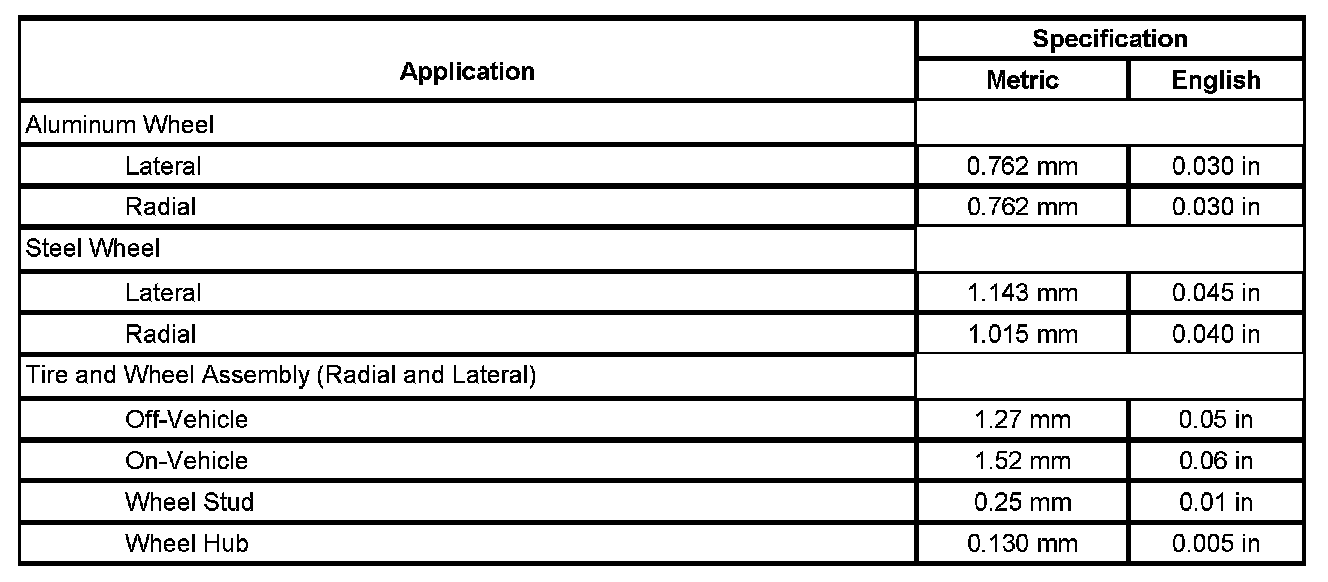 | Application | Specification Metric | Specification English |
|---|---|---|
| Aluminum Wheel | | |
| Lateral | 0.762 mm | 0.030 in |
| Radial | 0.762 mm | 0.030 in |
| Steel Wheel | | |
| Lateral | 1.143 mm | 0.045 in |
| Radial | 1.015 mm | 0.040 in |
| Tire and Wheel Assembly (Radial and Lateral) | | |
| Off-Vehicle | 1.27 mm | 0.05 in |
| On-Vehicle | 1.52 mm | 0.06 in |
| Wheel Stud | 0.25 mm | 0.01 in |
| Wheel Hub | 0.130 mm | 0.005 in |